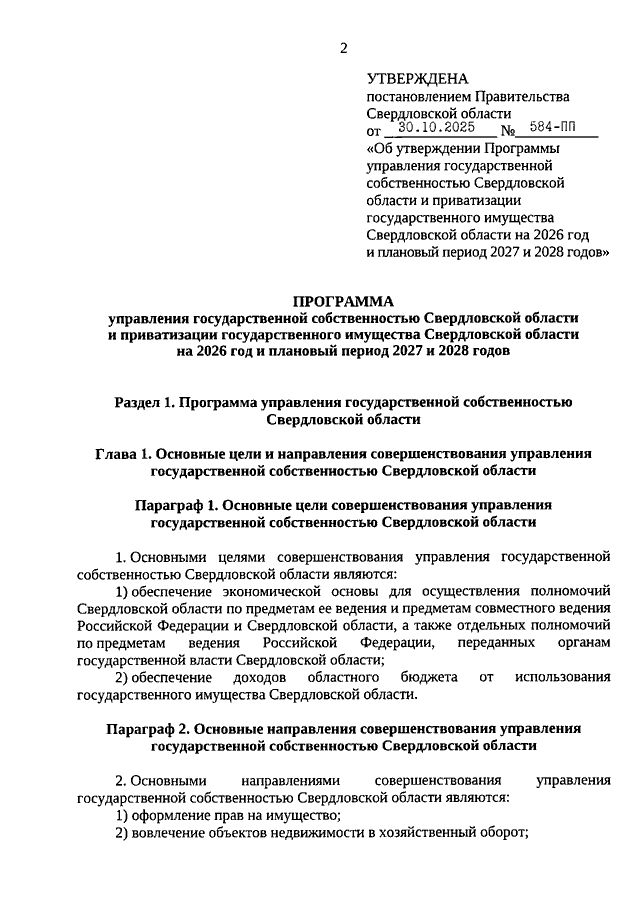 2

УТВЕРЖДЕНА
постановлением Правительства
Свердловской области
от 30.10.2025 № 584-ПП
«Об утверждении Программы управления государственной собственностью Свердловской области и приватизации государственного имущества Свердловской области на 2026 год и плановый период 2027 и 2028 годов»

ПРОГРАММА
управления государственной собственностью Свердловской области и приватизации государственного имущества Свердловской области на 2026 год и плановый период 2027 и 2028 годов

Раздел 1. Программа управления государственной собственностью Свердловской области

Глава 1. Основные цели и направления совершенствования управления государственной собственностью Свердловской области

Параграф 1. Основные цели совершенствования управления государственной собственностью Свердловской области

1. Основными целями совершенствования управления государственной собственностью Свердловской области являются:

1) обеспечение экономической основы для осуществления полномочий Свердловской области по предметам ее ведения и предметам совместного ведения Российской Федерации и Свердловской области, а также отдельных полномочий по предметам ведения Российской Федерации, переданных органам государственной власти Свердловской области;

2) обеспечение доходов областного бюджета от использования государственного имущества Свердловской области.

Параграф 2. Основные направления совершенствования управления государственной собственностью Свердловской области

2. Основными направлениями совершенствования управления государственной собственностью Свердловской области являются:

1) оформление прав на имущество;

2) вовлечение объектов недвижимости в хозяйственный оборот;